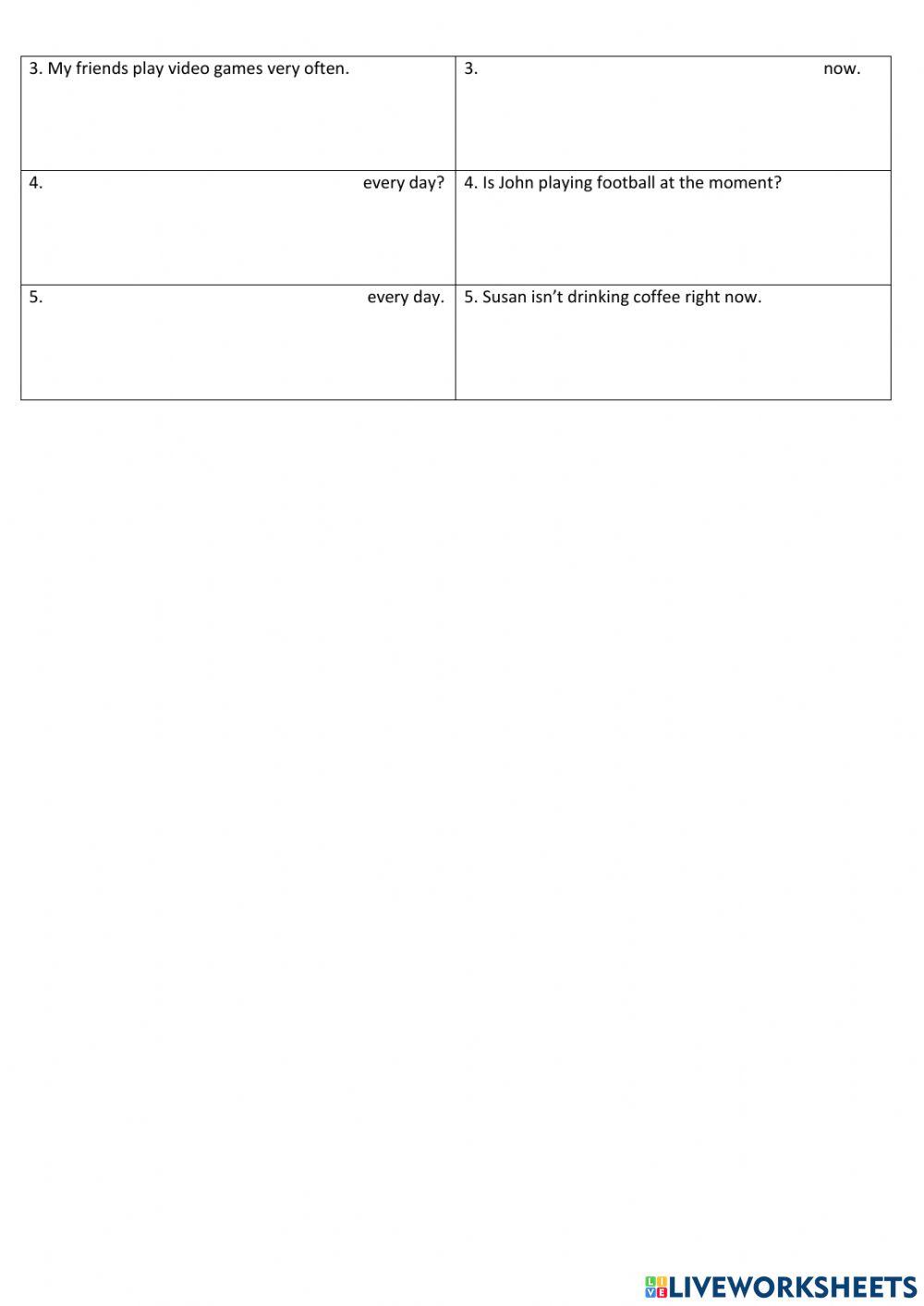 | 3. My friends play video games very often. | 3. now. |
|---|---|
| 4. every day? | 4. Is John playing football at the moment? |
| 5. every day. | 5. Susan isn't drinking coffee right now. |

LIVEWORKSHEETS